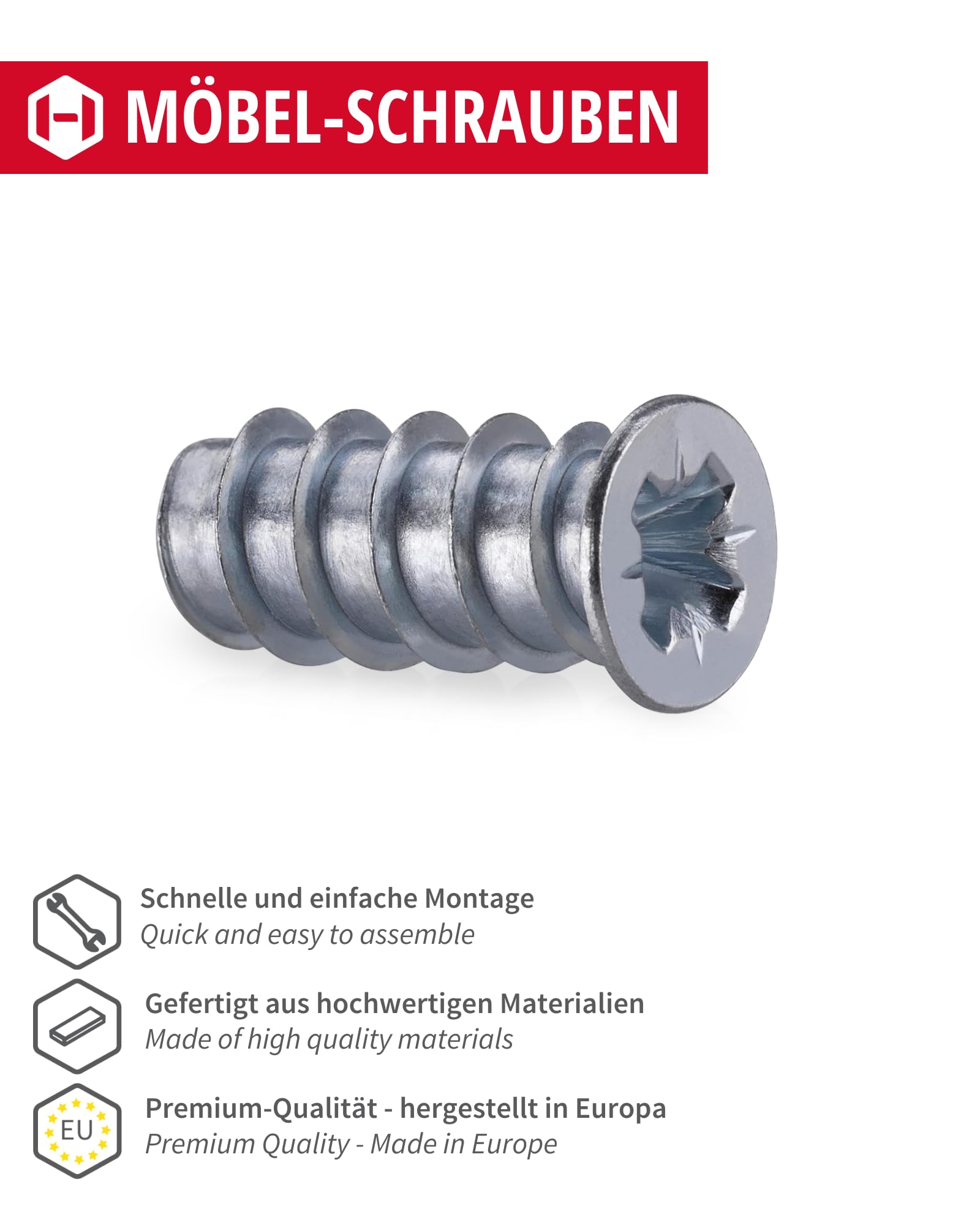 MÖBEL-SCHRAUBEN

Schnelle und einfache Montage
Quick and easy to assemble

Gefertigt aus hochwertigen Materialien
Made of high quality materials

EU

Premium-Qualität - hergestellt in Europa
Premium Quality - Made in Europe